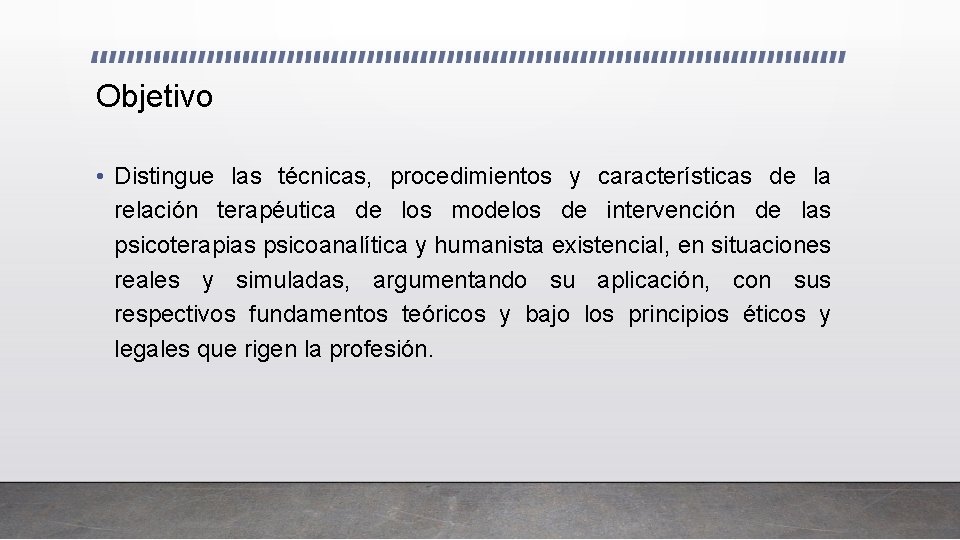 Objetivo

• Distingue las técnicas, procedimientos y características de la relación terapéutica de los modelos de intervención de las psicoterapias psicoanalítica y humanista existencial, en situaciones reales y simuladas, argumentando su aplicación, con sus respectivos fundamentos teóricos y bajo los principios éticos y legales que rigen la profesión.